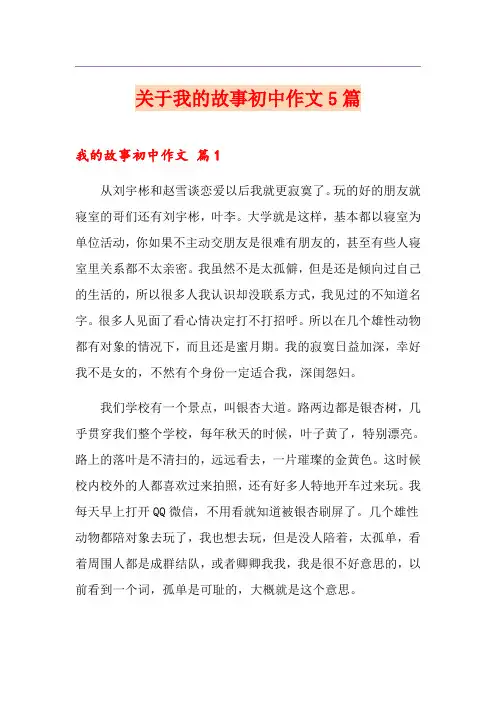 关于我的故事初中作文5篇

我的故事初中作文 篇1

从刘宇彬和赵雪谈恋爱以后我就更寂寞了。玩的好的朋友就寝室的哥们还有刘宇彬，叶李。大学就是这样，基本都以寝室为单位活动，你如果不主动交朋友是很难有朋友的，甚至有些人寝室里关系都不太亲密。我虽然不是太孤僻，但是还是倾向过自己的生活的，所以很多人我认识却没联系方式，我见过的不知道名字。很多人见面了看心情决定打不打招呼。所以在几个雄性动物都有对象的情况下，而且还是蜜月期。我的寂寞日益加深，幸好我不是女的，不然有个身份一定适合我，深闺怨妇。

我们学校有一个景点，叫银杏大道。路两边都是银杏树，几乎贯穿我们整个学校，每年秋天的时候，叶子黄了，特别漂亮。路上的落叶是不清扫的，远远看去，一片璀璨的金黄色。这时候校内校外的人都喜欢过来拍照，还有好多人特地开车过来玩。我每天早上打开QQ微信，不用看就知道被银杏刷屏了。几个雄性动物都陪对象去玩了，我也想去玩，但是没人陪着，太孤单，看着周围人都是成群结队，或者卿卿我我，我是很不好意思的，以前看到一个词，孤单是可耻的，大概就是这个意思。